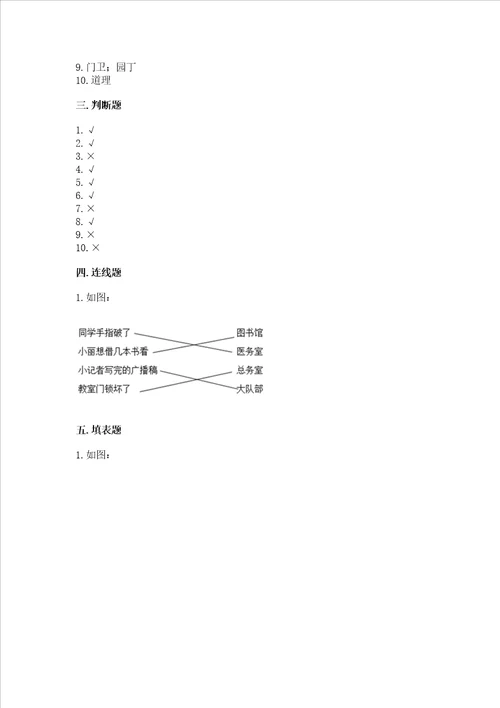 9. 门卫；园丁
10. 道理

三. 判断题

1. √
2. √
3. ×
4. √
5. √
6. √
7. ×
8. √
9. ×
10. ×

四. 连线题

1. 如图：

同学手指破了
小丽想借几本书看
小记者写完的广播稿
教室门锁坏了

图书馆
医务室
总务室
大队部

五. 填表题

1. 如图：